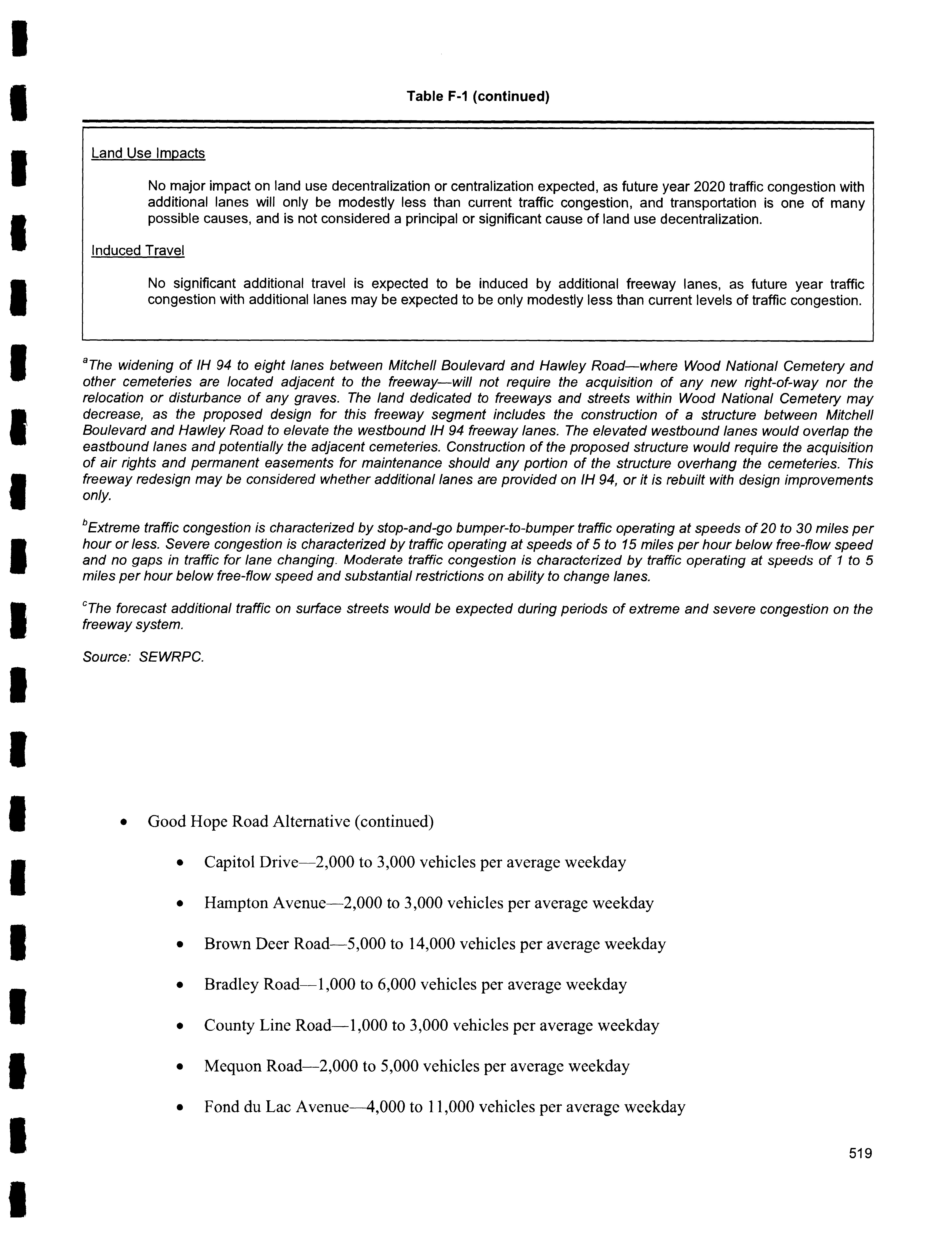 Table F-1 (continued)

Land Use Impacts

No major impact on land use decentralization or centralization expected, as future year 2020 traffic congestion with additional lanes will only be modestly less than current traffic congestion, and transportation is one of many possible causes, and is not considered a principal or significant cause of land use decentralization.

Induced Travel

No significant additional travel is expected to be induced by additional freeway lanes, as future year traffic congestion with additional lanes may be expected to be only modestly less than current levels of traffic congestion.

$^a$The widening of IH 94 to eight lanes between Mitchell Boulevard and Hawley Road—where Wood National Cemetery and other cemeteries are located adjacent to the freeway—will not require the acquisition of any new right-of-way nor the relocation or disturbance of any graves. The land dedicated to freeways and streets within Wood National Cemetery may decrease, as the proposed design for this freeway segment includes the construction of a structure between Mitchell Boulevard and Hawley Road to elevate the westbound IH 94 freeway lanes. The elevated westbound lanes would overlap the eastbound lanes and potentially the adjacent cemeteries. Construction of the proposed structure would require the acquisition of air rights and permanent easements for maintenance should any portion of the structure overhang the cemeteries. This freeway redesign may be considered whether additional lanes are provided on IH 94, or it is rebuilt with design improvements only.

$^b$Extreme traffic congestion is characterized by stop-and-go bumper-to-bumper traffic operating at speeds of 20 to 30 miles per hour or less. Severe congestion is characterized by traffic operating at speeds of 5 to 15 miles per hour below free-flow speed and no gaps in traffic for lane changing. Moderate traffic congestion is characterized by traffic operating at speeds of 1 to 5 miles per hour below free-flow speed and substantial restrictions on ability to change lanes.

$^c$The forecast additional traffic on surface streets would be expected during periods of extreme and severe congestion on the freeway system.

Source: SEWRPC.

• Good Hope Road Alternative (continued)

• Capitol Drive—2,000 to 3,000 vehicles per average weekday

• Hampton Avenue—2,000 to 3,000 vehicles per average weekday

• Brown Deer Road—5,000 to 14,000 vehicles per average weekday

• Bradley Road—1,000 to 6,000 vehicles per average weekday

• County Line Road—1,000 to 3,000 vehicles per average weekday

• Mequon Road—2,000 to 5,000 vehicles per average weekday

• Fond du Lac Avenue—4,000 to 11,000 vehicles per average weekday

519